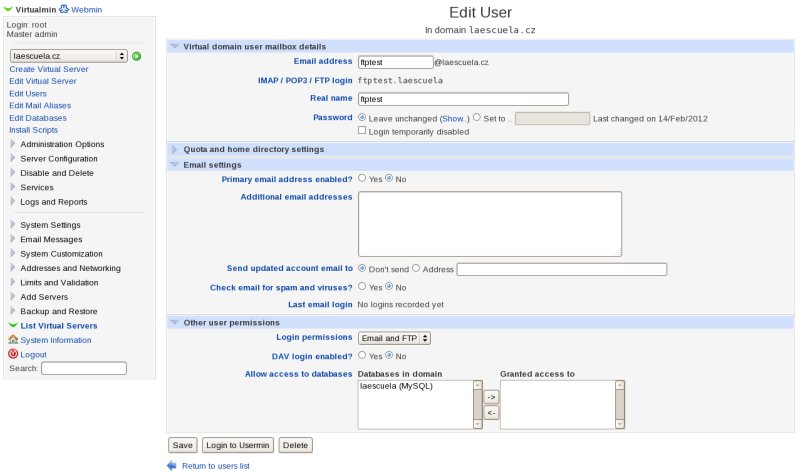 Virtualmin Webmin
Login: root
Master admin
laescuela.cz
Create Virtual Server
Edit Virtual Server
Edit Users
Edit Mail Aliases
Edit Databases
Install Scripts
Administration Options
Server Configuration
Disable and Delete
Services
Logs and Reports
System Settings
Email Messages
System Customization
Addresses and Networking
Limits and Validation
Add Servers
Backup and Restore
List Virtual Servers
System Information
Logout
Search:

Edit User
In domain laescuela.cz

Virtual domain user mailbox details
Email address ftptest @laescuela.cz
IMAP / POP3 / FTP login ftptest.laescuela
Real name ftptest
Password Leave unchanged (Show..) Set to .. Last changed on 14/Feb/2012
Login temporarily disabled

Quota and home directory settings

Email settings
Primary email address enabled? Yes No
Additional email addresses
Send updated account email to Don't send Address
Check email for spam and viruses? Yes No
Last email login No logins recorded yet

Other user permissions
Login permissions Email and FTP
DAV login enabled? Yes No
Allow access to databases Databases in domain Granted access to
laescuela (MySQL)
->
<-

Save Login to Usermin Delete

Return to users list